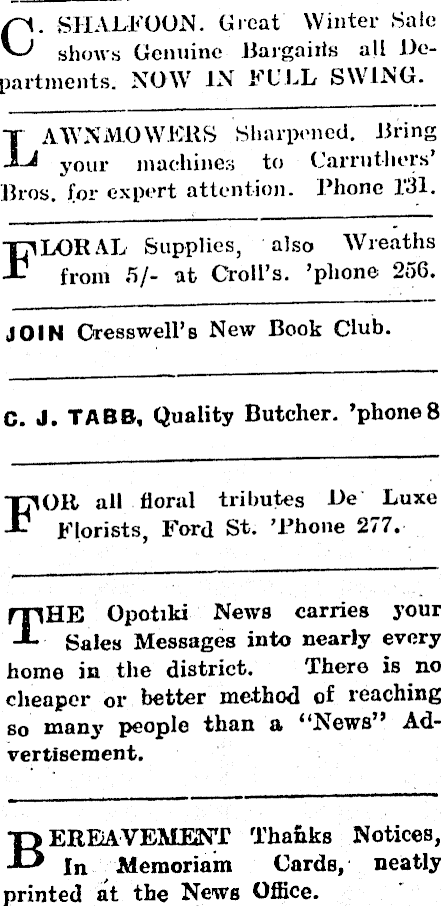 C. SHALFOON. Great Winter Sale shows Genuine Bargains all Departments. NOW IN FULL SWING.

LAWNMOWERS Sharpened. Bring your machines to Carruthers' Bros. for expert attention. Phone 131.

FLORAL Supplies, also Wreaths from 5/- at Croll's. 'phone 256.

JOIN Cresswell's New Book Club.

C. J. TABB, Quality Butcher. 'phone 8

FOR all floral tributes De Luxe Florists, Ford St. 'Phone 277.

THE Opotiki News carries your Sales Messages into nearly every home in the district. There is no cheaper or better method of reaching so many people than a "News" Advertisement.

BEREAVEMENT Thanks Notices, In Memoriam Cards, neatly printed at the News Office.